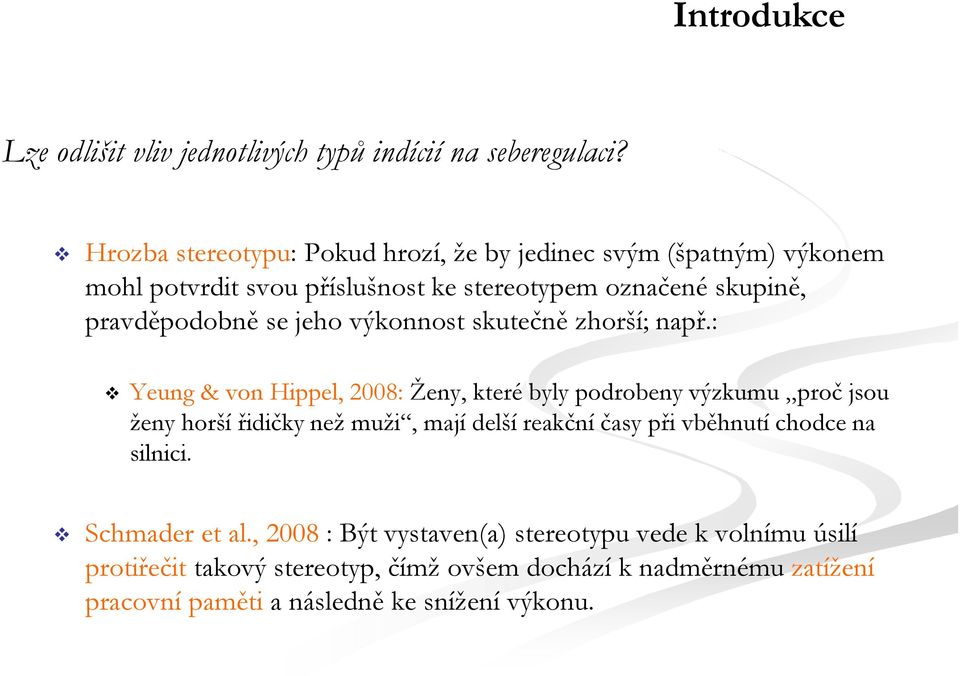 Introdukce

Lze odlišit vliv jednotlivých typů indícií na seberegulaci?

❖ Hrozba stereotypu: Pokud hrozí, že by jedinec svým (špatným) výkonem mohl potvrdit svou příslušnost ke stereotypem označené skupině, pravděpodobně se jeho výkonnost skutečně zhorší; např.:

❖ Yeung & von Hippel, 2008: Ženy, které byly podrobeny výzkumu „proč jsou ženy horší řidičky než muži“, mají delší reakční časy při vběhnutí chodce na silnici.

❖ Schmader et al., 2008 : Být vystaven(a) stereotypu vede k volnímu úsilí protiřečit takový stereotyp, čímž ovšem dochází k nadměrnému zatížení pracovní paměti a následně ke snížení výkonu.